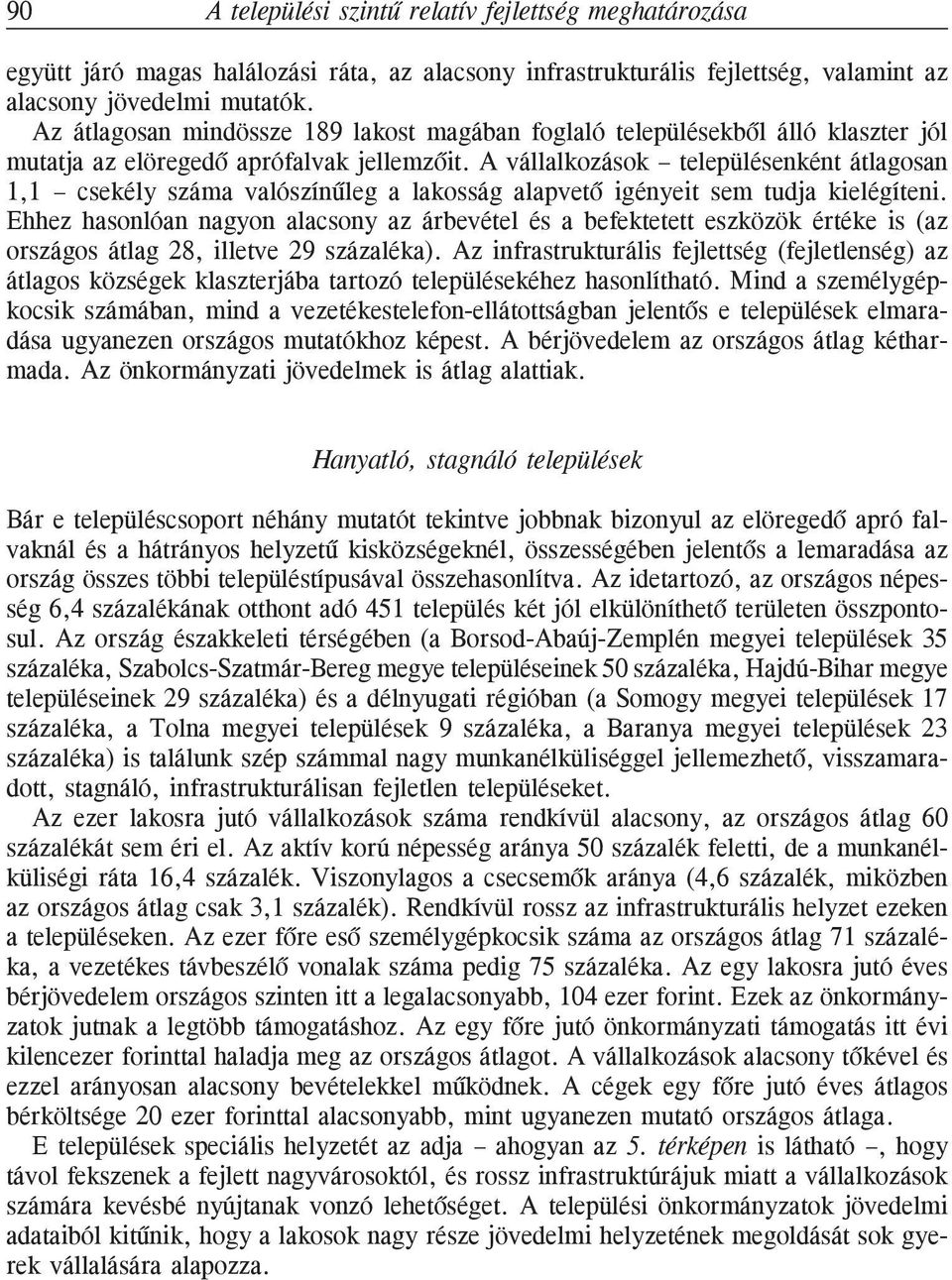 90 A települési szintű relatív fejlettség meghatározása

együtt járó magas halálozási ráta, az alacsony infrastrukturális fejlettség, valamint az alacsony jövedelmi mutatók.

Az átlagosan mindössze 189 lakost magában foglaló településekből álló klaszter jól mutatja az elöregedő aprófalvak jellemzőit. A vállalkozások – településenként átlagosan 1,1 – csekély száma valószínűleg a lakosság alapvető igényeit sem tudja kielégíteni. Ehhez hasonlóan nagyon alacsony az árbevétel és a befektetett eszközök értéke is (az országos átlag 28, illetve 29 százaléka). Az infrastrukturális fejlettség (fejletlenség) az átlagos községek klaszterjába tartozó településekéhez hasonlítható. Mind a személygépkocsik számában, mind a vezetékestelefon-ellátottságban jelentős e települések elmaradása ugyanezen országos mutatókhoz képest. A bérjövedelem az országos átlag kétharmada. Az önkormányzati jövedelmek is átlag alattiak.

Hanyatló, stagnáló települések

Bár e településcsoport néhány mutatót tekintve jobbnak bizonyul az elöregedő apró falvaknál és a hátrányos helyzetű kisközségeknél, összességében jelentős a lemaradása az ország összes többi településtípusával összehasonlítva. Az idetartozó, az országos népesség 6,4 százalékának otthont adó 451 település két jól elkülöníthető területen összpontosul. Az ország északkeleti térségében (a Borsod-Abaúj-Zemplén megyei települések 35 százaléka, Szabolcs-Szatmár-Bereg megye településeinek 50 százaléka, Hajdú-Bihar megye településeinek 29 százaléka) és a délnyugati régióban (a Somogy megyei települések 17 százaléka, a Tolna megyei települések 9 százaléka, a Baranya megyei települések 23 százaléka) is találunk szép számmal nagy munkanélküliséggel jellemezhető, visszamaradott, stagnáló, infrastrukturálisan fejletlen településeket.

Az ezer lakosra jutó vállalkozások száma rendkívül alacsony, az országos átlag 60 százalékát sem éri el. Az aktív korú népesség aránya 50 százalék feletti, de a munkanélküliségi ráta 16,4 százalék. Viszonylagos a csecsemők aránya (4,6 százalék, miközben az országos átlag csak 3,1 százalék). Rendkívül rossz az infrastrukturális helyzet ezeken a településeken. Az ezer főre eső személygépkocsik száma az országos átlag 71 százaléka, a vezetékes távbeszélő vonalak száma pedig 75 százaléka. Az egy lakosra jutó éves bérjövedelem országos szinten itt a legalacsonyabb, 104 ezer forint. Ezek az önkormányzatok jutnak a legtöbb támogatáshoz. Az egy főre jutó önkormányzati támogatás itt évi kilencezer forinttal haladja meg az országos átlagot. A vállalkozások alacsony tőkével és ezzel arányosan alacsony bevételekkel működnek. A cégek egy főre jutó éves átlagos bérköltsége 20 ezer forinttal alacsonyabb, mint ugyanezen mutató országos átlaga.

E települések speciális helyzetét az adja – ahogyan az 5. térképen is látható –, hogy távol fekszenek a fejlett nagyvárosoktól, és rossz infrastruktúrájuk miatt a vállalkozások számára kevésbé nyújtanak vonzó lehetőséget. A települési önkormányzatok jövedelmi adataiból kitűnik, hogy a lakosok nagy része jövedelmi helyzetének megoldását sok gyerek vállalására alapozza.